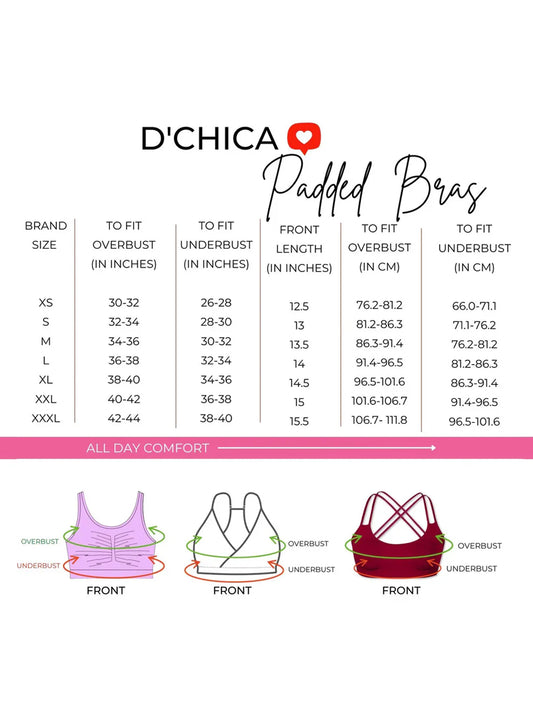 D'CHICA

Padded Bras

| BRAND SIZE | TO FIT OVERBUST (IN INCHES) | TO FIT UNDERBUST (IN INCHES) | FRONT LENGTH (IN INCHES) | TO FIT OVERBUST (IN CM) | TO FIT UNDERBUST (IN CM) |
|---|---|---|---|---|---|
| XS | 30-32 | 26-28 | 12.5 | 76.2-81.2 | 66.0-71.1 |
| S | 32-34 | 28-30 | 13 | 81.2-86.3 | 71.1-76.2 |
| M | 34-36 | 30-32 | 13.5 | 86.3-91.4 | 76.2-81.2 |
| L | 36-38 | 32-34 | 14 | 91.4-96.5 | 81.2-86.3 |
| XL | 38-40 | 34-36 | 14.5 | 96.5-101.6 | 86.3-91.4 |
| XXL | 40-42 | 36-38 | 15 | 101.6-106.7 | 91.4-96.5 |
| XXXL | 42-44 | 38-40 | 15.5 | 106.7- 111.8 | 96.5-101.6 |

ALL DAY COMFORT

OVERBUST
UNDERBUST
FRONT

OVERBUST
UNDERBUST
FRONT

OVERBUST
UNDERBUST
FRONT